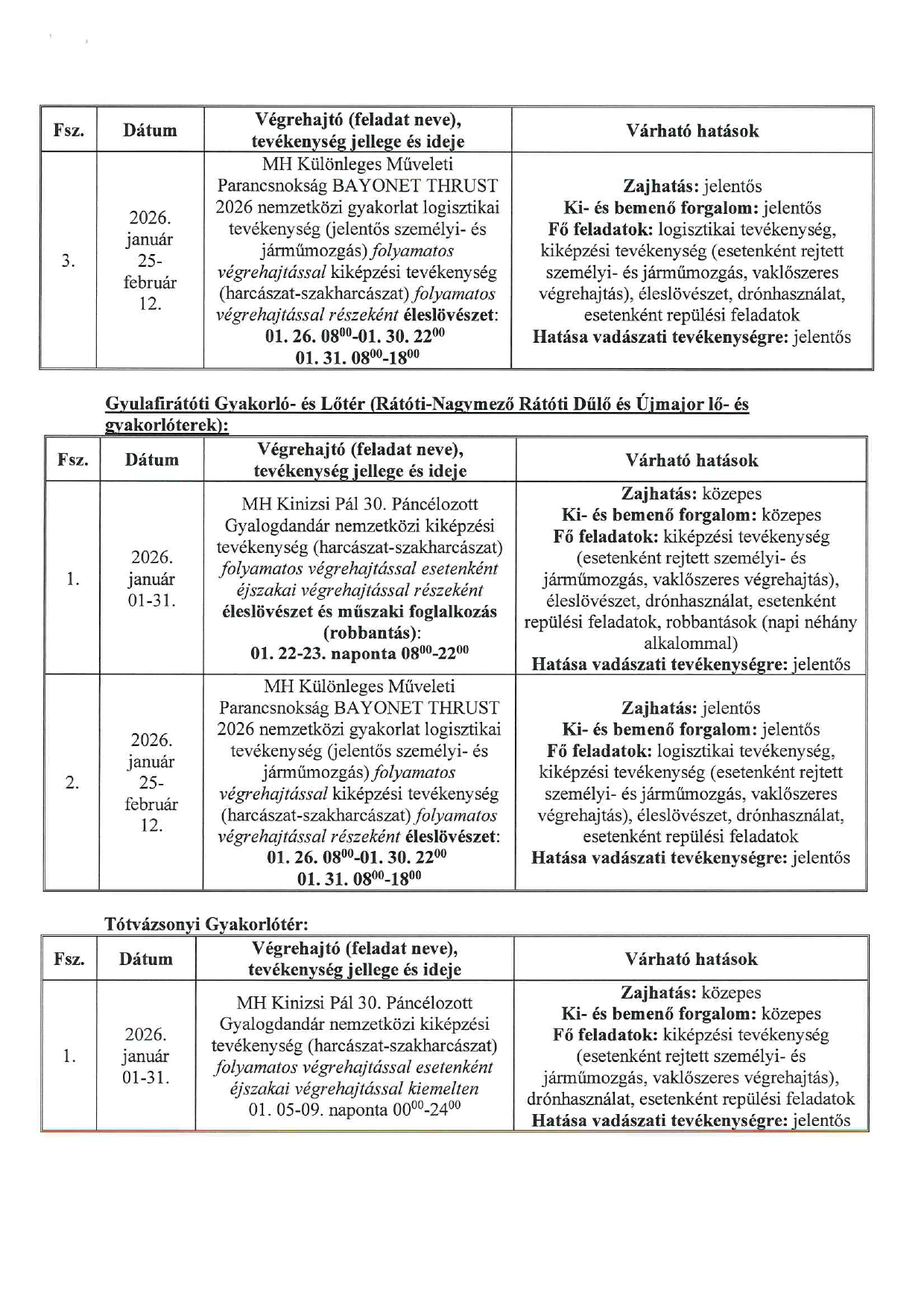 | Fsz. | Dátum | Végrehajtó (feladat neve), tevékenység jellege és ideje | Várható hatások |
|---|---|---|---|
| 3. | 2026. január 25- február 12. | MH Különleges Műveleti Parancsnokság BAYONET THRUST 2026 nemzetközi gyakorlat logisztikai tevékenység (jelentős személyi- és járműmozgás) folyamatos végrehajtással kiképzési tevékenység (harcászat-szakharcászat) folyamatos végrehajtással részeként éleslövészet: 01. 26. $08^{00}$-01. 30. $22^{00}$ 01. 31. $08^{00}$-$18^{00}$ | Zajhatás: jelentős Ki- és bemenő forgalom: jelentős Fő feladatok: logisztikai tevékenység, kiképzési tevékenység (esetenként rejtett személyi- és járműmozgás, vaklőszeres végrehajtás), éleslövészet, drónhasználat, esetenként repülési feladatok Hatása vadászati tevékenységre: jelentős |

Gyulafirátóti Gyakorló- és Lőtér (Rátóti-Nagymező Rátóti Dűlő és Újmajor lő- és gyakorlóterek):

| Fsz. | Dátum | Végrehajtó (feladat neve), tevékenység jellege és ideje | Várható hatások |
|---|---|---|---|
| 1. | 2026. január 01-31. | MH Kinizsi Pál 30. Páncélozott Gyalogdandár nemzetközi kiképzési tevékenység (harcászat-szakharcászat) folyamatos végrehajtással esetenként éjszakai végrehajtással részeként éleslövészet és műszaki foglalkozás (robbantás): 01. 22-23. naponta $08^{00}$-$22^{00}$ | Zajhatás: közepes Ki- és bemenő forgalom: közepes Fő feladatok: kiképzési tevékenység (esetenként rejtett személyi- és járműmozgás, vaklőszeres végrehajtás), éleslövészet, drónhasználat, esetenként repülési feladatok, robbantások (napi néhány alkalommal) Hatása vadászati tevékenységre: jelentős |
| 2. | 2026. január 25- február 12. | MH Különleges Műveleti Parancsnokság BAYONET THRUST 2026 nemzetközi gyakorlat logisztikai tevékenység (jelentős személyi- és járműmozgás) folyamatos végrehajtással kiképzési tevékenység (harcászat-szakharcászat) folyamatos végrehajtással részeként éleslövészet: 01. 26. $08^{00}$-01. 30. $22^{00}$ 01. 31. $08^{00}$-$18^{00}$ | Zajhatás: jelentős Ki- és bemenő forgalom: jelentős Fő feladatok: logisztikai tevékenység, kiképzési tevékenység (esetenként rejtett személyi- és járműmozgás, vaklőszeres végrehajtás), éleslövészet, drónhasználat, esetenként repülési feladatok Hatása vadászati tevékenységre: jelentős |

Tótvázsonyi Gyakorlótér:

| Fsz. | Dátum | Végrehajtó (feladat neve), tevékenység jellege és ideje | Várható hatások |
|---|---|---|---|
| 1. | 2026. január 01-31. | MH Kinizsi Pál 30. Páncélozott Gyalogdandár nemzetközi kiképzési tevékenység (harcászat-szakharcászat) folyamatos végrehajtással esetenként éjszakai végrehajtással kiemelten 01. 05-09. naponta $00^{00}$-$24^{00}$ | Zajhatás: közepes Ki- és bemenő forgalom: közepes Fő feladatok: kiképzési tevékenység (esetenként rejtett személyi- és járműmozgás, vaklőszeres végrehajtás), drónhasználat, esetenként repülési feladatok Hatása vadászati tevékenységre: jelentős |